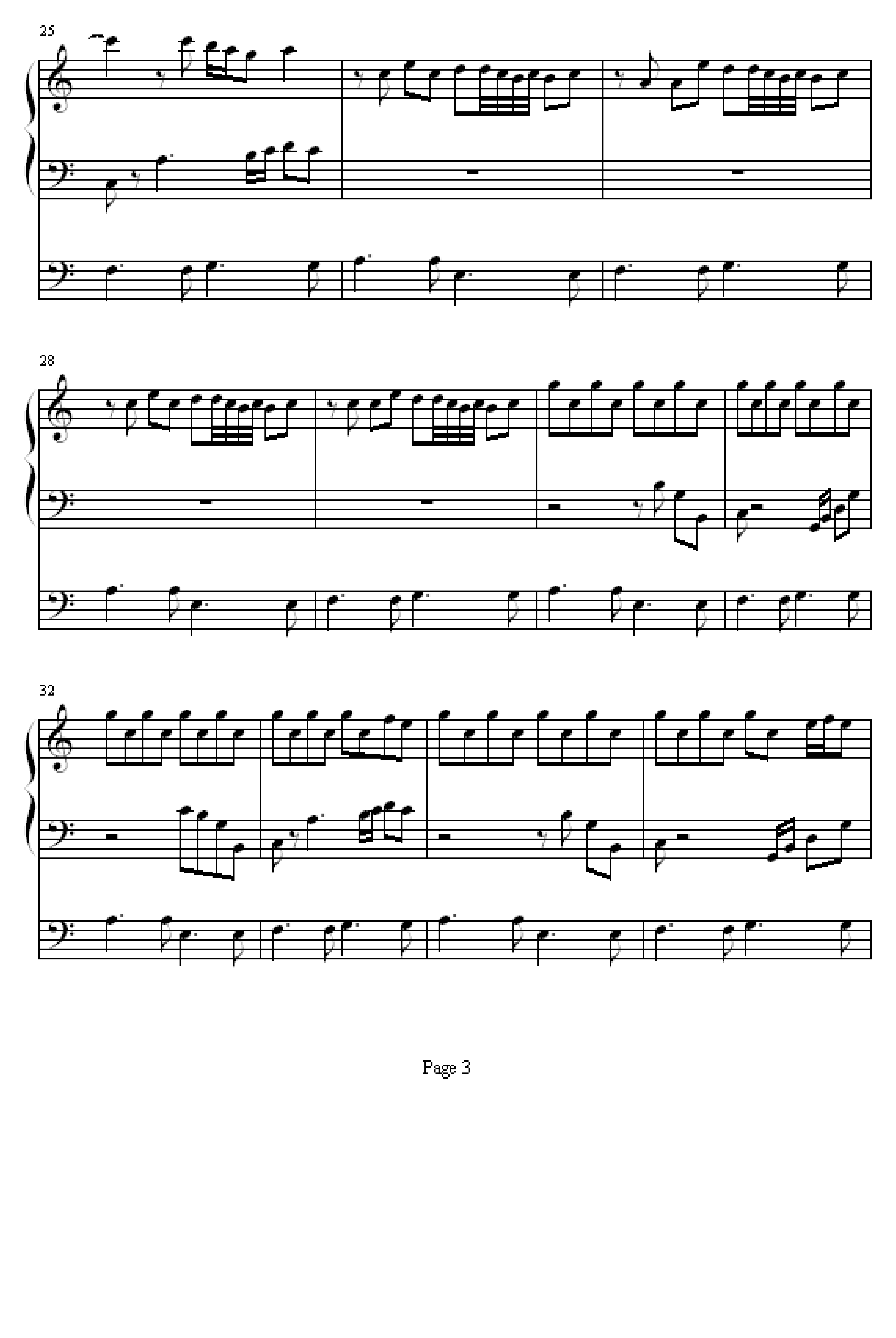 25

28

32

Page 3